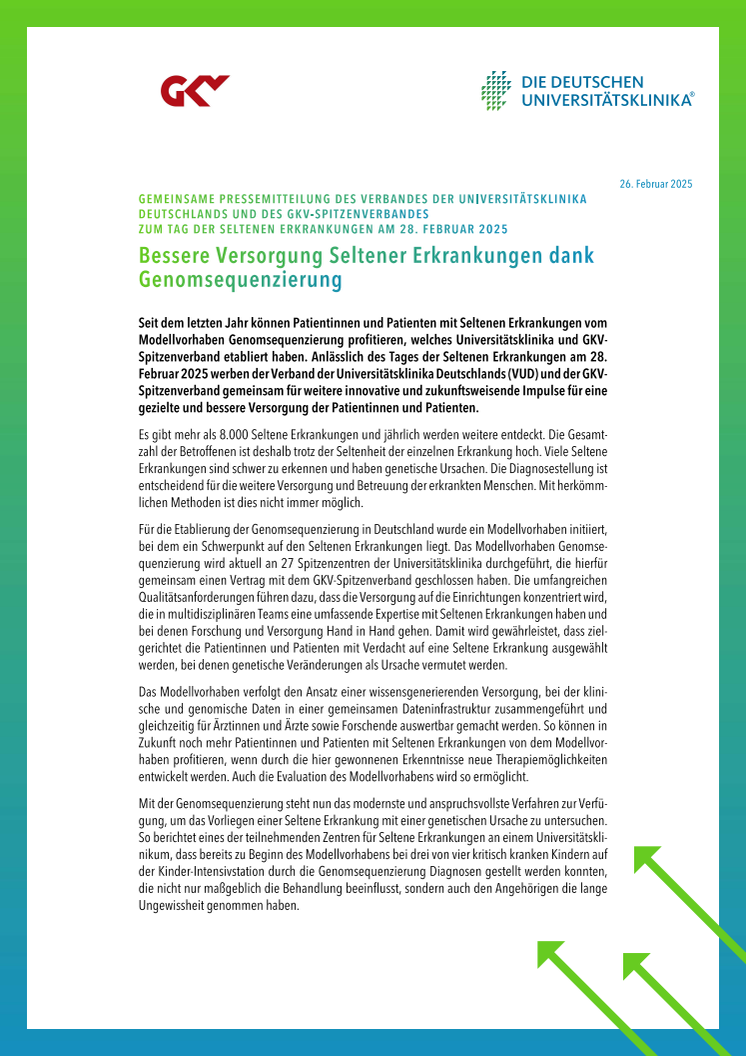 GKV

DIE DEUTSCHEN UNIVERSITÄTSKLINIKA®

26. Februar 2025

GEMEINSAME PRESSEMITTEILUNG DES VERBANDES DER UNIVERSITÄTSKLINIKA DEUTSCHLANDS UND DES GKV-SPITZENVERBANDES ZUM TAG DER SELTENEN ERKRANKUNGEN AM 28. FEBRUAR 2025

Bessere Versorgung Seltener Erkrankungen dank Genomsequenzierung

Seit dem letzten Jahr können Patientinnen und Patienten mit Seltenen Erkrankungen vom Modellvorhaben Genomsequenzierung profitieren, welches Universitätsklinika und GKV-Spitzenverband etabliert haben. Anlässlich des Tages der Seltenen Erkrankungen am 28. Februar 2025 werben der Verband der Universitätsklinika Deutschlands (VUD) und der GKV-Spitzenverband gemeinsam für weitere innovative und zukunftsweisende Impulse für eine gezielte und bessere Versorgung der Patientinnen und Patienten.

Es gibt mehr als 8.000 Seltene Erkrankungen und jährlich werden weitere entdeckt. Die Gesamtzahl der Betroffenen ist deshalb trotz der Seltenheit der einzelnen Erkrankung hoch. Viele Seltene Erkrankungen sind schwer zu erkennen und haben genetische Ursachen. Die Diagnosestellung ist entscheidend für die weitere Versorgung und Betreuung der erkrankten Menschen. Mit herkömmlichen Methoden ist dies nicht immer möglich.

Für die Etablierung der Genomsequenzierung in Deutschland wurde ein Modellvorhaben initiiert, bei dem ein Schwerpunkt auf den Seltenen Erkrankungen liegt. Das Modellvorhaben Genomsequenzierung wird aktuell an 27 Spitzenzentren der Universitätsklinika durchgeführt, die hierfür gemeinsam einen Vertrag mit dem GKV-Spitzenverband geschlossen haben. Die umfangreichen Qualitätsanforderungen führen dazu, dass die Versorgung auf die Einrichtungen konzentriert wird, die in multidisziplinären Teams eine umfassende Expertise mit Seltenen Erkrankungen haben und bei denen Forschung und Versorgung Hand in Hand gehen. Damit wird gewährleistet, dass zielgerichtet die Patientinnen und Patienten mit Verdacht auf eine Seltene Erkrankung ausgewählt werden, bei denen genetische Veränderungen als Ursache vermutet werden.

Das Modellvorhaben verfolgt den Ansatz einer wissensgenerierenden Versorgung, bei der klinische und genomische Daten in einer gemeinsamen Dateninfrastruktur zusammengeführt und gleichzeitig für Ärztinnen und Ärzte sowie Forschende auswertbar gemacht werden. So können in Zukunft noch mehr Patientinnen und Patienten mit Seltenen Erkrankungen von dem Modellvorhaben profitieren, wenn durch die hier gewonnenen Erkenntnisse neue Therapiemöglichkeiten entwickelt werden. Auch die Evaluation des Modellvorhabens wird so ermöglicht.

Mit der Genomsequenzierung steht nun das modernste und anspruchsvollste Verfahren zur Verfügung, um das Vorliegen einer Seltene Erkrankung mit einer genetischen Ursache zu untersuchen. So berichtet eines der teilnehmenden Zentren für Seltene Erkrankungen an einem Universitätsklinikum, dass bereits zu Beginn des Modellvorhabens bei drei von vier kritisch kranken Kindern auf der Kinder-Intensivstation durch die Genomsequenzierung Diagnosen gestellt werden konnten, die nicht nur maßgeblich die Behandlung beeinflusst, sondern auch den Angehörigen die lange Ungewissheit genommen haben.